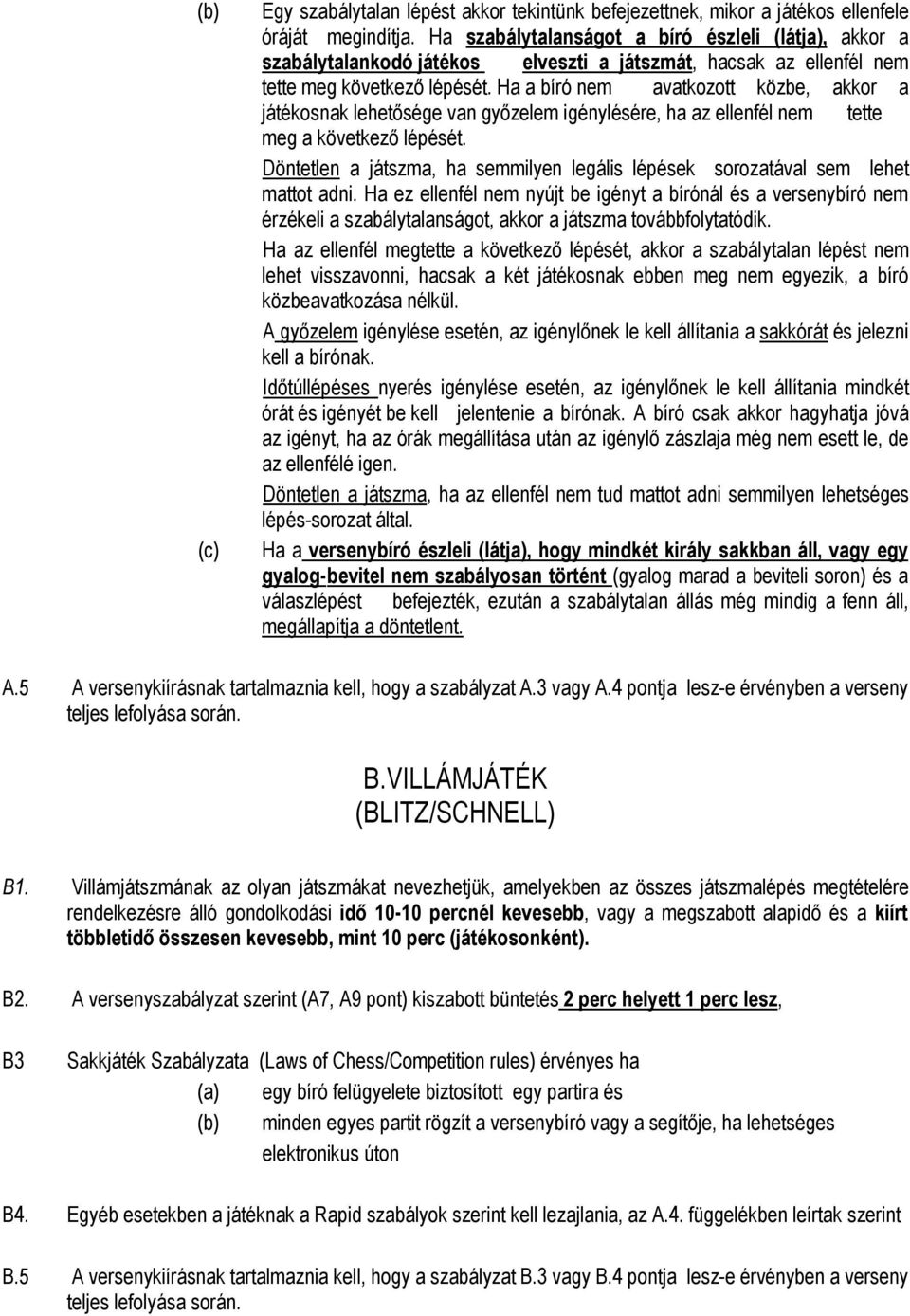 (b) Egy szabálytalan lépést akkor tekintünk befejezettnek, mikor a játékos ellenfele óráját megindítja. Ha szabálytalanságot a bíró észleli (látja), akkor a szabálytalankodó játékos elveszti a játszmát, hacsak az ellenfél nem tette meg következő lépését. Ha a bíró nem avatkozott közbe, akkor a játékosnak lehetősége van győzelem igénylésére, ha az ellenfél nem tette meg a következő lépését.

Döntetlen a játszma, ha semmilyen legális lépések sorozatával sem lehet mattot adni. Ha ez ellenfél nem nyújt be igényt a bírónál és a versenybíró nem érzékeli a szabálytalanságot, akkor a játszma továbbfolytatódik.

Ha az ellenfél megtette a következő lépését, akkor a szabálytalan lépést nem lehet visszavonni, hacsak a két játékosnak ebben meg nem egyezik, a bíró közbeavatkozása nélkül.

A győzelem igénylése esetén, az igénylőnek le kell állítania a sakkórát és jelezni kell a bírónak.

Időtúllépéses nyerés igénylése esetén, az igénylőnek le kell állítania mindkét órát és igényét be kell jelentenie a bírónak. A bíró csak akkor hagyhatja jóvá az igényt, ha az órák megállítása után az igénylő zászlaja még nem esett le, de az ellenfélé igen.

Döntetlen a játszma, ha az ellenfél nem tud mattot adni semmilyen lehetséges lépés-sorozat által.

(c) Ha a versenybíró észleli (látja), hogy mindkét király sakkban áll, vagy egy gyalog-bevitel nem szabályosan történt (gyalog marad a beviteli soron) és a válaszlépést befejezték, ezután a szabálytalan állás még mindig a fenn áll, megállapítja a döntetlent.

A.5 A versenykiírásnak tartalmaznia kell, hogy a szabályzat A.3 vagy A.4 pontja lesz-e érvényben a verseny teljes lefolyása során.

B.VILLÁMJÁTÉK
(BLITZ/SCHNELL)

B1. Villámjátszmának az olyan játszmákat nevezhetjük, amelyekben az összes játszmalépés megtételére rendelkezésre álló gondolkodási idő 10-10 percnél kevesebb, vagy a megszabott alapidő és a kiírt többletidő összesen kevesebb, mint 10 perc (játékosonként).

B2. A versenyszabályzat szerint (A7, A9 pont) kiszabott büntetés 2 perc helyett 1 perc lesz,

B3 Sakkjáték Szabályzata (Laws of Chess/Competition rules) érvényes ha
(a) egy bíró felügyelete biztosított egy partira és
(b) minden egyes partit rögzít a versenybíró vagy a segítője, ha lehetséges elektronikus úton

B4. Egyéb esetekben a játéknak a Rapid szabályok szerint kell lezajlania, az A.4. függelékben leírtak szerint

B.5 A versenykiírásnak tartalmaznia kell, hogy a szabályzat B.3 vagy B.4 pontja lesz-e érvényben a verseny teljes lefolyása során.